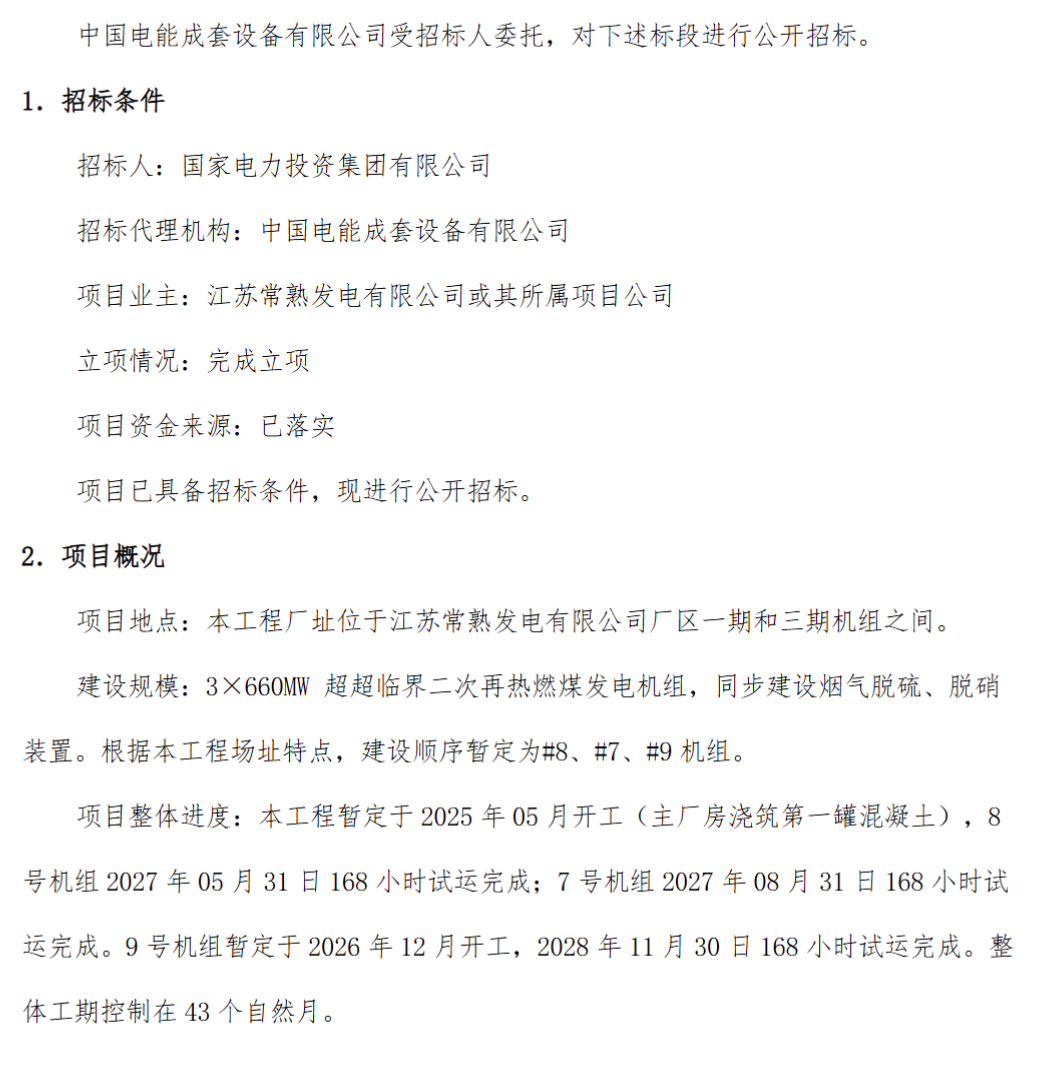 中国电能成套设备有限公司受招标人委托，对下述标段进行公开招标。

1. 招标条件

招标人：国家电力投资集团有限公司

招标代理机构：中国电能成套设备有限公司

项目业主：江苏常熟发电有限公司或其所属项目公司

立项情况：完成立项

项目资金来源：已落实

项目已具备招标条件，现进行公开招标。

2. 项目概况

项目地点：本工程厂址位于江苏常熟发电有限公司厂区一期和三期机组之间。

建设规模：3×660MW 超超临界二次再热燃煤发电机组，同步建设烟气脱硫、脱硝装置。根据本工程场址特点，建设顺序暂定为#8、#7、#9 机组。

项目整体进度：本工程暂定于 2025 年 05 月开工（主厂房浇筑第一罐混凝土），8 号机组 2027 年 05 月 31 日 168 小时试运完成；7 号机组 2027 年 08 月 31 日 168 小时试运完成。9 号机组暂定于 2026 年 12 月开工，2028 年 11 月 30 日 168 小时试运完成。整体工期控制在 43 个自然月。